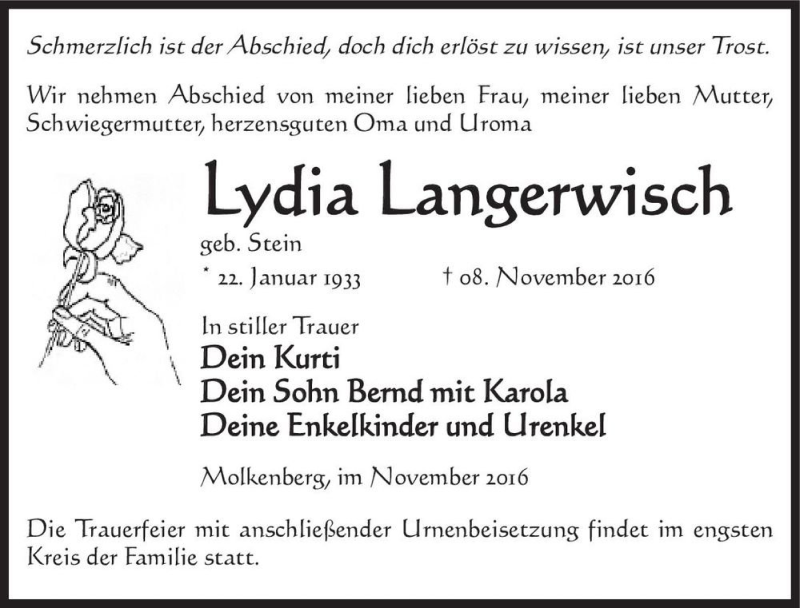 Schmerzlich ist der Abschied, doch dich erlöst zu wissen, ist unser Trost.

Wir nehmen Abschied von meiner lieben Frau, meiner lieben Mutter, Schwiegermutter, herzensguten Oma und Uroma

Lydia Langerwisch

geb. Stein

* 22. Januar 1933 † 08. November 2016

In stiller Trauer

Dein Kurti
Dein Sohn Bernd mit Karola
Deine Enkelkinder und Urenkel

Molkenberg, im November 2016

Die Trauerfeier mit anschließender Urnenbeisetzung findet im engsten Kreis der Familie statt.